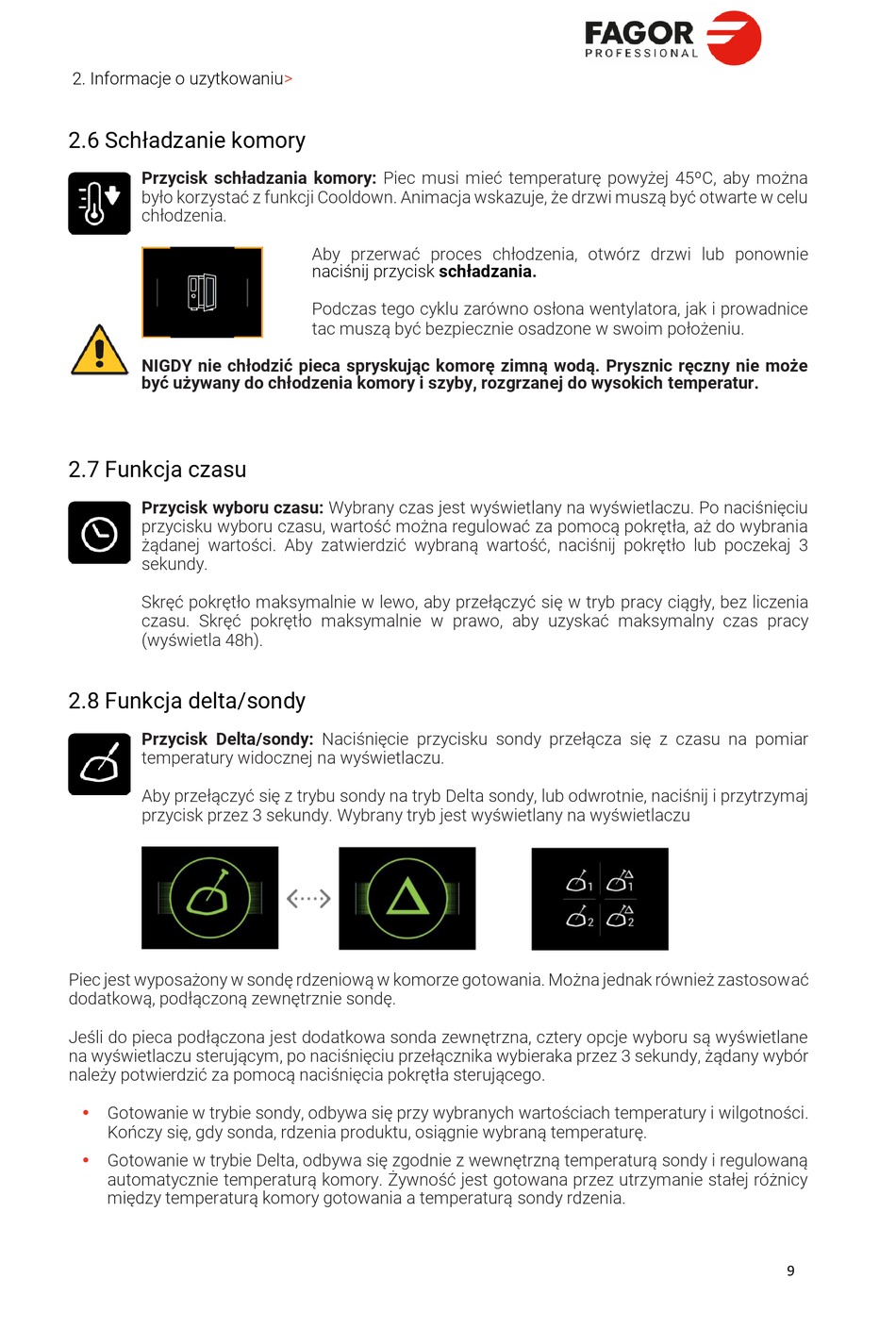 FAGOR PROFESSIONAL

2. Informacje o uzytkowaniu>

2.6 Schładzanie komory

**Przycisk schładzania komory:** Piec musi mieć temperaturę powyżej 45ºC, aby można było korzystać z funkcji Cooldown. Animacja wskazuje, że drzwi muszą być otwarte w celu chłodzenia.

Aby przerwać proces chłodzenia, otwórz drzwi lub ponownie naciśnij przycisk **schładzania.**

Podczas tego cyklu zarówno osłona wentylatora, jak i prowadnice tac muszą być bezpiecznie osadzone w swoim położeniu.

**NIGDY nie chłodzić pieca spryskując komorę zimną wodą. Prysznic ręczny nie może być używany do chłodzenia komory i szyby, rozgrzanej do wysokich temperatur.**

2.7 Funkcja czasu

**Przycisk wyboru czasu:** Wybrany czas jest wyświetlany na wyświetlaczu. Po naciśnięciu przycisku wyboru czasu, wartość można regulować za pomocą pokrętła, aż do wybrania żądanej wartości. Aby zatwierdzić wybraną wartość, naciśnij pokrętło lub poczekaj 3 sekundy.

Skręć pokrętło maksymalnie w lewo, aby przełączyć się w tryb pracy ciągły, bez liczenia czasu. Skręć pokrętło maksymalnie w prawo, aby uzyskać maksymalny czas pracy (wyświetla 48h).

2.8 Funkcja delta/sondy

**Przycisk Delta/sondy:** Naciśnięcie przycisku sondy przełącza się z czasu na pomiar temperatury widocznej na wyświetlaczu.

Aby przełączyć się z trybu sondy na tryb Delta sondy, lub odwrotnie, naciśnij i przytrzymaj przycisk przez 3 sekundy. Wybrany tryb jest wyświetlany na wyświetlaczu

1 1
2 2

Piec jest wyposażony w sondę rdzeniową w komorze gotowania. Można jednak również zastosować dodatkową, podłączoną zewnętrznie sondę.

Jeśli do pieca podłączona jest dodatkowa sonda zewnętrzna, cztery opcje wyboru są wyświetlane na wyświetlaczu sterującym, po naciśnięciu przełącznika wybieraka przez 3 sekundy, żądany wybór należy potwierdzić za pomocą naciśnięcia pokrętła sterującego.

• Gotowanie w trybie sondy, odbywa się przy wybranych wartościach temperatury i wilgotności. Kończy się, gdy sonda, rdzenia produktu, osiągnie wybraną temperaturę.

• Gotowanie w trybie Delta, odbywa się zgodnie z wewnętrzną temperaturą sondy i regulowaną automatycznie temperaturą komory. Żywność jest gotowana przez utrzymanie stałej różnicy między temperaturą komory gotowania a temperaturą sondy rdzenia.

9